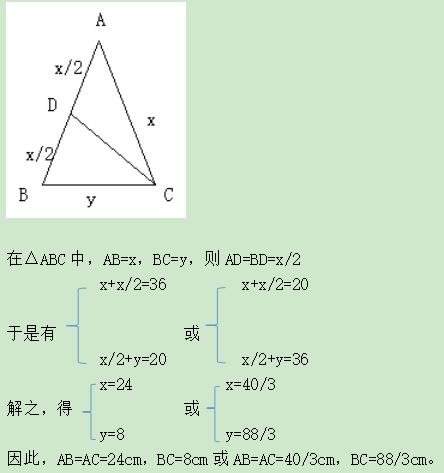 A

x/2

D

x

x/2

B y C

在△ABC 中，AB=x，BC=y，则 AD=BD=x/2

于是有 $\begin{cases} x+x/2=36 \\ x/2+y=20 \end{cases}$ 或 $\begin{cases} x+x/2=20 \\ x/2+y=36 \end{cases}$

解之，得 $\begin{cases} x=24 \\ y=8 \end{cases}$ 或 $\begin{cases} x=40/3 \\ y=88/3 \end{cases}$

因此，AB=AC=24cm，BC=8cm 或 AB=AC=40/3cm，BC=88/3cm。